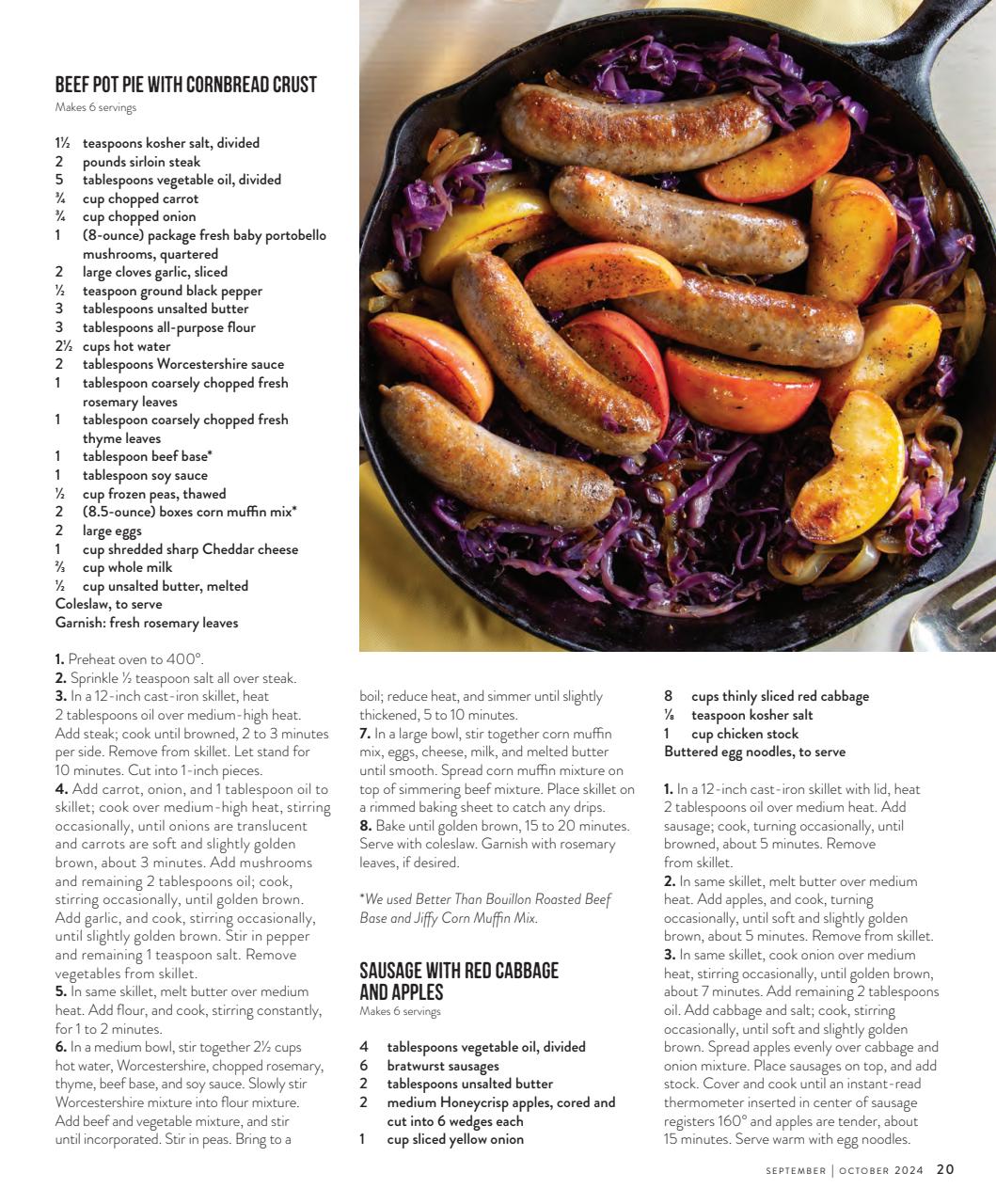 BEEF POT PIE WITH CORNBREAD CRUST
Makes 6 servings

1½ teaspoons kosher salt, divided
2 pounds sirloin steak
5 tablespoons vegetable oil, divided
¾ cup chopped carrot
¾ cup chopped onion
1 (8-ounce) package fresh baby portobello mushrooms, quartered
2 large cloves garlic, sliced
½ teaspoon ground black pepper
3 tablespoons unsalted butter
3 tablespoons all-purpose flour
2½ cups hot water
2 tablespoons Worcestershire sauce
1 tablespoon coarsely chopped fresh rosemary leaves
1 tablespoon coarsely chopped fresh thyme leaves
1 tablespoon beef base*
1 tablespoon soy sauce
½ cup frozen peas, thawed
2 (8.5-ounce) boxes corn muffin mix*
2 large eggs
1 cup shredded sharp Cheddar cheese
⅔ cup whole milk
½ cup unsalted butter, melted
Coleslaw, to serve
Garnish: fresh rosemary leaves

1. Preheat oven to 400°.
2. Sprinkle ½ teaspoon salt all over steak.
3. In a 12-inch cast-iron skillet, heat 2 tablespoons oil over medium-high heat. Add steak; cook until browned, 2 to 3 minutes per side. Remove from skillet. Let stand for 10 minutes. Cut into 1-inch pieces.
4. Add carrot, onion, and 1 tablespoon oil to skillet; cook over medium-high heat, stirring occasionally, until onions are translucent and carrots are soft and slightly golden brown, about 3 minutes. Add mushrooms and remaining 2 tablespoons oil; cook, stirring occasionally, until golden brown. Add garlic, and cook, stirring occasionally, until slightly golden brown. Stir in pepper and remaining 1 teaspoon salt. Remove vegetables from skillet.
5. In same skillet, melt butter over medium heat. Add flour, and cook, stirring constantly, for 1 to 2 minutes.
6. In a medium bowl, stir together 2½ cups hot water, Worcestershire, chopped rosemary, thyme, beef base, and soy sauce. Slowly stir Worcestershire mixture into flour mixture. Add beef and vegetable mixture, and stir until incorporated. Stir in peas. Bring to a boil; reduce heat, and simmer until slightly thickened, 5 to 10 minutes.
7. In a large bowl, stir together corn muffin mix, eggs, cheese, milk, and melted butter until smooth. Spread corn muffin mixture on top of simmering beef mixture. Place skillet on a rimmed baking sheet to catch any drips.
8. Bake until golden brown, 15 to 20 minutes. Serve with coleslaw. Garnish with rosemary leaves, if desired.

*We used Better Than Bouillon Roasted Beef Base and Jiffy Corn Muffin Mix.

SAUSAGE WITH RED CABBAGE AND APPLES
Makes 6 servings

4 tablespoons vegetable oil, divided
6 bratwurst sausages
2 tablespoons unsalted butter
2 medium Honeycrisp apples, cored and cut into 6 wedges each
1 cup sliced yellow onion
8 cups thinly sliced red cabbage
⅛ teaspoon kosher salt
1 cup chicken stock
Buttered egg noodles, to serve

1. In a 12-inch cast-iron skillet with lid, heat 2 tablespoons oil over medium heat. Add sausage; cook, turning occasionally, until browned, about 5 minutes. Remove from skillet.
2. In same skillet, melt butter over medium heat. Add apples, and cook, turning occasionally, until soft and slightly golden brown, about 5 minutes. Remove from skillet.
3. In same skillet, cook onion over medium heat, stirring occasionally, until golden brown, about 7 minutes. Add remaining 2 tablespoons oil. Add cabbage and salt; cook, stirring occasionally, until soft and slightly golden brown. Spread apples evenly over cabbage and onion mixture. Place sausages on top, and add stock. Cover and cook until an instant-read thermometer inserted in center of sausage registers 160° and apples are tender, about 15 minutes. Serve warm with egg noodles.

SEPTEMBER | OCTOBER 2024 20